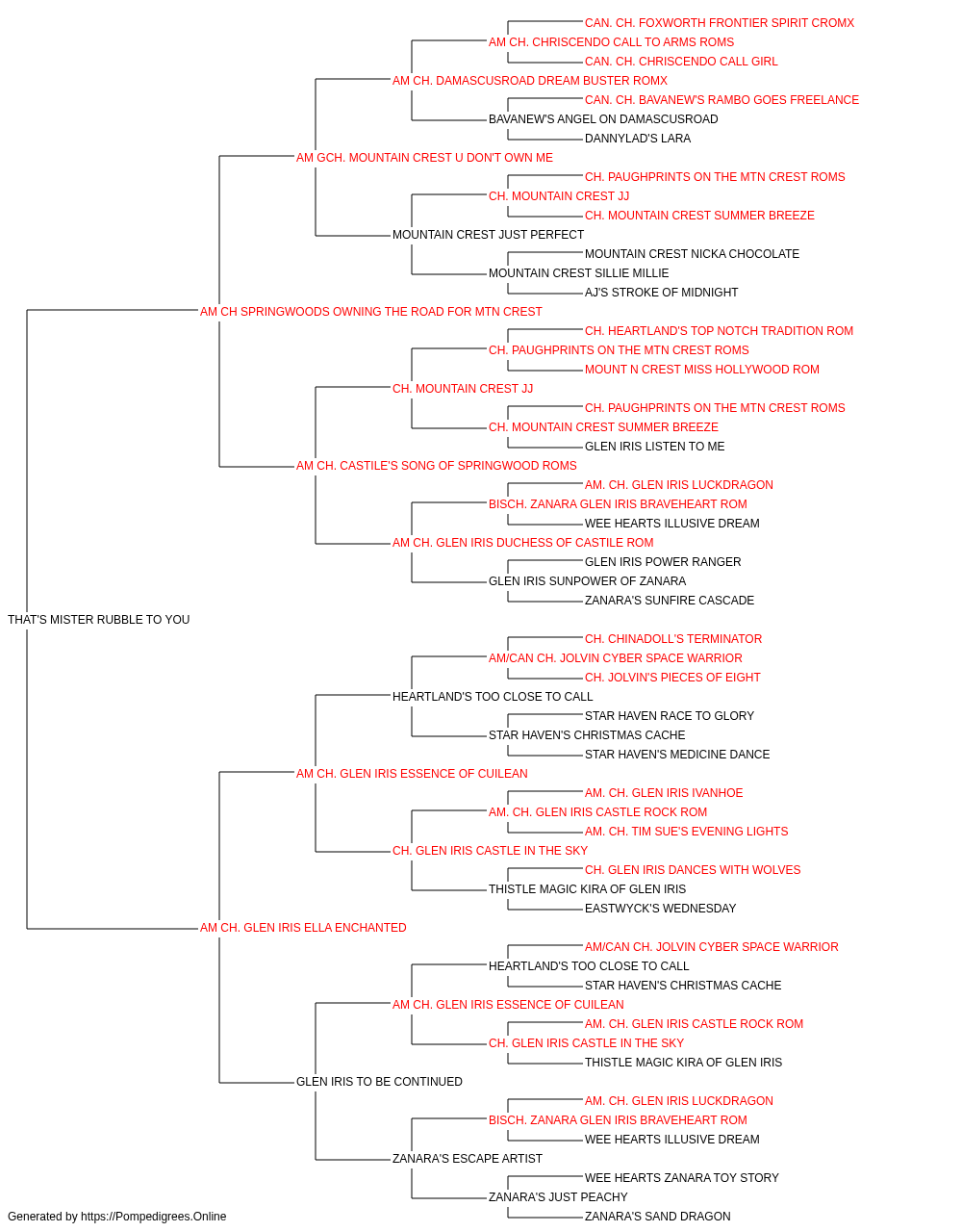 CAN. CH. FOXWORTH FRONTIER SPIRIT CROMX
AM CH. CHRISCENDO CALL TO ARMS ROMS
CAN. CH. CHRISCENDO CALL GIRL
AM CH. DAMASCUSROAD DREAM BUSTER ROMX
CAN. CH. BAVANEW'S RAMBO GOES FREELANCE
BAVANEW'S ANGEL ON DAMASCUSROAD
DANNYLAD'S LARA
AM GCH. MOUNTAIN CREST U DON'T OWN ME
CH. PAUGHPRINTS ON THE MTN CREST ROMS
CH. MOUNTAIN CREST JJ
CH. MOUNTAIN CREST SUMMER BREEZE
MOUNTAIN CREST JUST PERFECT
MOUNTAIN CREST NICKA CHOCOLATE
MOUNTAIN CREST SILLIE MILLIE
AJ'S STROKE OF MIDNIGHT
AM CH SPRINGWOODS OWNING THE ROAD FOR MTN CREST
CH. HEARTLAND'S TOP NOTCH TRADITION ROM
CH. PAUGHPRINTS ON THE MTN CREST ROMS
MOUNT N CREST MISS HOLLYWOOD ROM
CH. MOUNTAIN CREST JJ
CH. PAUGHPRINTS ON THE MTN CREST ROMS
CH. MOUNTAIN CREST SUMMER BREEZE
GLEN IRIS LISTEN TO ME
AM CH. CASTILE'S SONG OF SPRINGWOOD ROMS
AM. CH. GLEN IRIS LUCKDRAGON
BISCH. ZANARA GLEN IRIS BRAVEHEART ROM
WEE HEARTS ILLUSIVE DREAM
AM CH. GLEN IRIS DUCHESS OF CASTILE ROM
GLEN IRIS POWER RANGER
GLEN IRIS SUNPOWER OF ZANARA
ZANARA'S SUNFIRE CASCADE
THAT'S MISTER RUBBLE TO YOU
CH. CHINADOLL'S TERMINATOR
AM/CAN CH. JOLVIN CYBER SPACE WARRIOR
CH. JOLVIN'S PIECES OF EIGHT
HEARTLAND'S TOO CLOSE TO CALL
STAR HAVEN RACE TO GLORY
STAR HAVEN'S CHRISTMAS CACHE
STAR HAVEN'S MEDICINE DANCE
AM CH. GLEN IRIS ESSENCE OF CUILEAN
AM. CH. GLEN IRIS IVANHOE
AM. CH. GLEN IRIS CASTLE ROCK ROM
AM. CH. TIM SUE'S EVENING LIGHTS
CH. GLEN IRIS CASTLE IN THE SKY
CH. GLEN IRIS DANCES WITH WOLVES
THISTLE MAGIC KIRA OF GLEN IRIS
EASTWYCK'S WEDNESDAY
AM CH. GLEN IRIS ELLA ENCHANTED
AM/CAN CH. JOLVIN CYBER SPACE WARRIOR
HEARTLAND'S TOO CLOSE TO CALL
STAR HAVEN'S CHRISTMAS CACHE
AM CH. GLEN IRIS ESSENCE OF CUILEAN
AM. CH. GLEN IRIS CASTLE ROCK ROM
CH. GLEN IRIS CASTLE IN THE SKY
THISTLE MAGIC KIRA OF GLEN IRIS
GLEN IRIS TO BE CONTINUED
AM. CH. GLEN IRIS LUCKDRAGON
BISCH. ZANARA GLEN IRIS BRAVEHEART ROM
WEE HEARTS ILLUSIVE DREAM
ZANARA'S ESCAPE ARTIST
WEE HEARTS ZANARA TOY STORY
ZANARA'S JUST PEACHY
ZANARA'S SAND DRAGON

Generated by https://Pompedigrees.Online